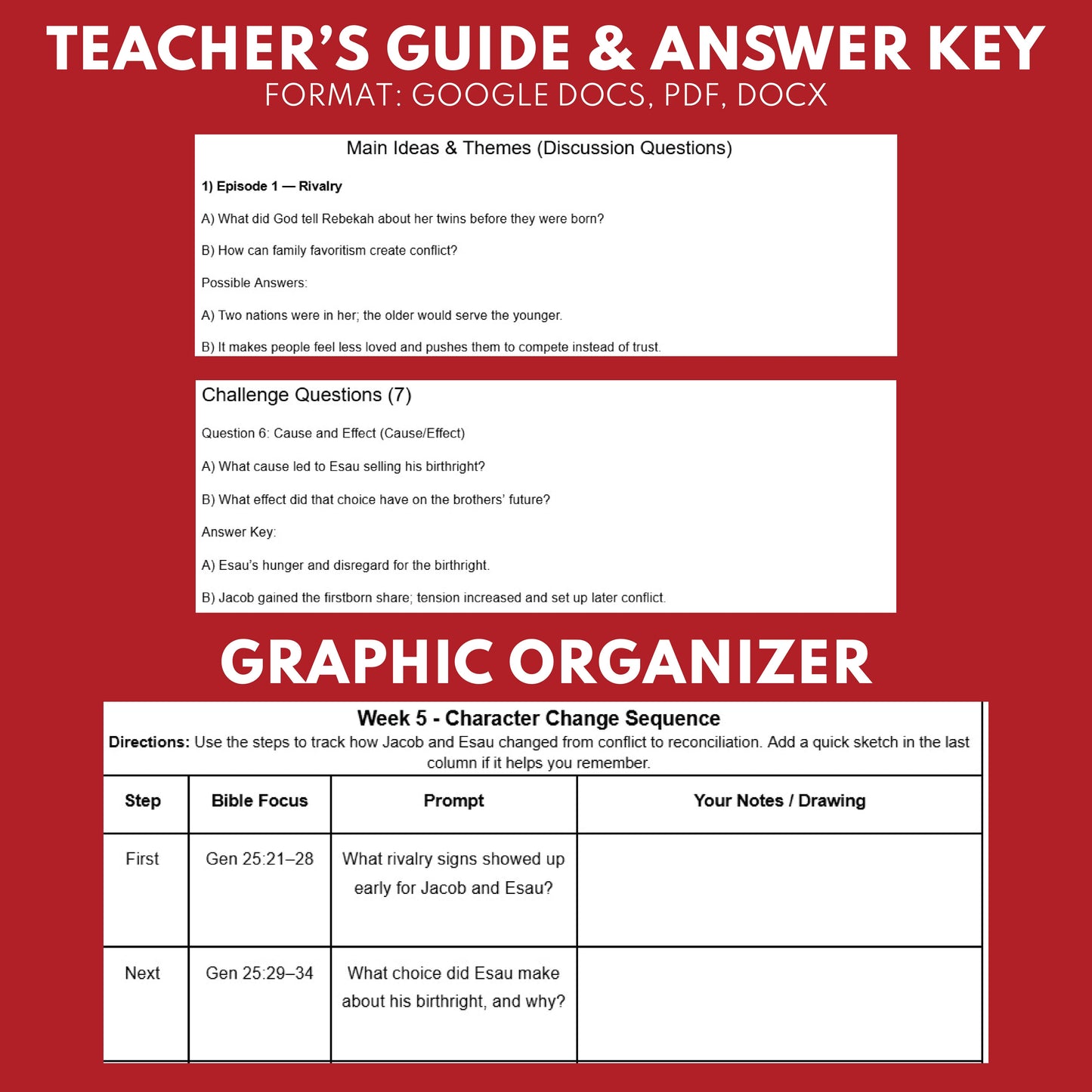 TEACHER'S GUIDE & ANSWER KEY
FORMAT: GOOGLE DOCS, PDF, DOCX

Main Ideas & Themes (Discussion Questions)

1) Episode 1 — Rivalry

A) What did God tell Rebekah about her twins before they were born?

B) How can family favoritism create conflict?

Possible Answers:

A) Two nations were in her; the older would serve the younger.

B) It makes people feel less loved and pushes them to compete instead of trust.

Challenge Questions (7)

Question 6: Cause and Effect (Cause/Effect)

A) What cause led to Esau selling his birthright?

B) What effect did that choice have on the brothers' future?

Answer Key:

A) Esau's hunger and disregard for the birthright.

B) Jacob gained the firstborn share; tension increased and set up later conflict.

GRAPHIC ORGANIZER

Week 5 - Character Change Sequence

Directions: Use the steps to track how Jacob and Esau changed from conflict to reconciliation. Add a quick sketch in the last column if it helps you remember.

| Step | Bible Focus | Prompt | Your Notes / Drawing |
|---|---|---|---|
| First | Gen 25:21–28 | What rivalry signs showed up early for Jacob and Esau? | |
| Next | Gen 25:29–34 | What choice did Esau make about his birthright, and why? | |